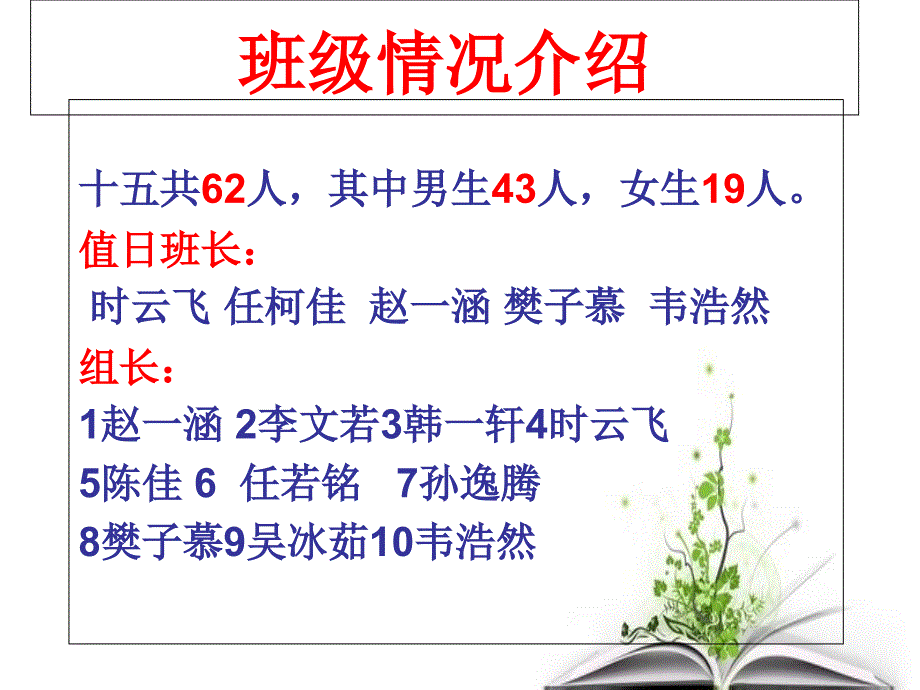 班级情况介绍

十五共62人，其中男生43人，女生19人。

值日班长：

时云飞 任柯佳 赵一涵 樊子慕 韦浩然

组长：

1赵一涵 2李文若3韩一轩4时云飞

5陈佳 6 任若铭 7孙逸腾

8樊子慕9吴冰茹10韦浩然